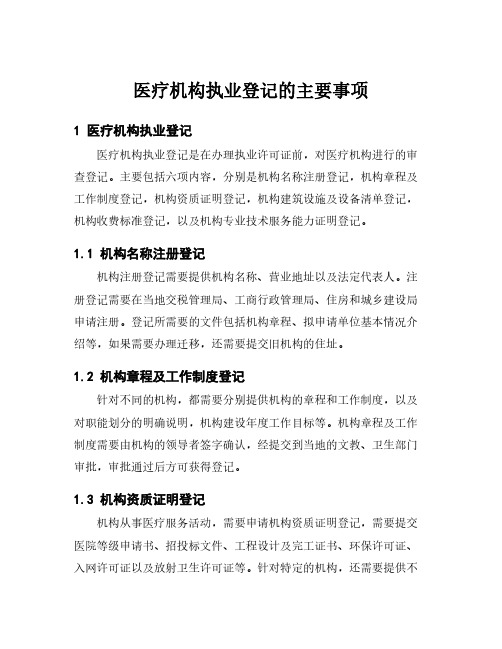 医疗机构执业登记的主要事项

1 医疗机构执业登记

医疗机构执业登记是在办理执业许可证前，对医疗机构进行的审查登记。主要包括六项内容，分别是机构名称注册登记，机构章程及工作制度登记，机构资质证明登记，机构建筑设施及设备清单登记，机构收费标准登记，以及机构专业技术服务能力证明登记。

1.1 机构名称注册登记

机构注册登记需要提供机构名称、营业地址以及法定代表人。注册登记需要在当地交税管理局、工商行政管理局、住房和城乡建设局申请注册。登记所需要的文件包括机构章程、拟申请单位基本情况介绍等，如果需要办理迁移，还需要提交旧机构的住址。

1.2 机构章程及工作制度登记

针对不同的机构，都需要分别提供机构的章程和工作制度，以及对职能划分的明确说明，机构建设年度工作目标等。机构章程及工作制度需要由机构的领导者签字确认，经提交到当地的文教、卫生部门审批，审批通过后方可获得登记。

1.3 机构资质证明登记

机构从事医疗服务活动，需要申请机构资质证明登记，需要提交医院等级申请书、招投标文件、工程设计及完工证书、环保许可证、入网许可证以及放射卫生许可证等。针对特定的机构，还需要提供不